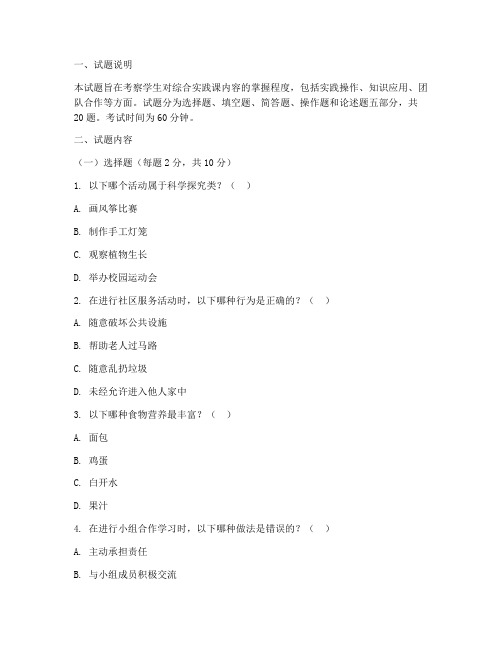 一、试题说明

本试题旨在考察学生对综合实践课内容的掌握程度，包括实践操作、知识应用、团队合作等方面。试题分为选择题、填空题、简答题、操作题和论述题五部分，共20题。考试时间为60分钟。

二、试题内容

（一）选择题（每题2分，共10分）

1. 以下哪个活动属于科学探究类？（ ）

A. 画风筝比赛

B. 制作手工灯笼

C. 观察植物生长

D. 举办校园运动会

2. 在进行社区服务活动时，以下哪种行为是正确的？（ ）

A. 随意破坏公共设施

B. 帮助老人过马路

C. 随意乱扔垃圾

D. 未经允许进入他人家中

3. 以下哪种食物营养最丰富？（ ）

A. 面包

B. 鸡蛋

C. 白开水

D. 果汁

4. 在进行小组合作学习时，以下哪种做法是错误的？（ ）

A. 主动承担责任

B. 与小组成员积极交流